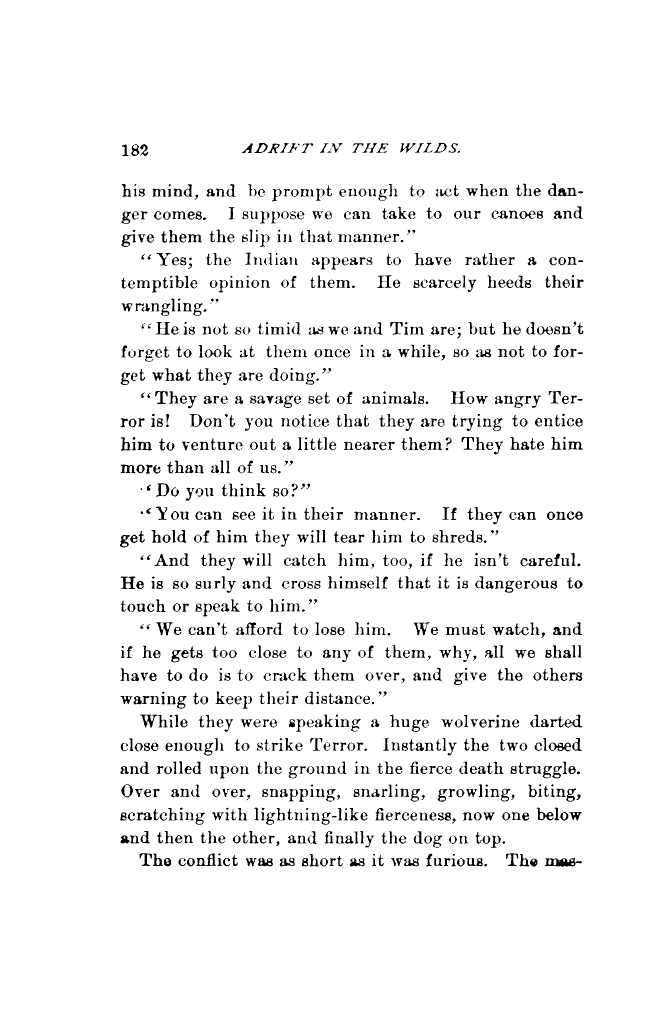 182 ADRIFT IN THE WILDS.

his mind, and be prompt enough to act when the danger comes. I suppose we can take to our canoes and give them the slip in that manner."

"Yes; the Indian appears to have rather a contemptible opinion of them. He scarcely heeds their wrangling."

"He is not so timid as we and Tim are; but he doesn't forget to look at them once in a while, so as not to forget what they are doing."

"They are a savage set of animals. How angry Terror is! Don't you notice that they are trying to entice him to venture out a little nearer them? They hate him more than all of us."

"Do you think so?"

"You can see it in their manner. If they can once get hold of him they will tear him to shreds."

"And they will catch him, too, if he isn't careful. He is so surly and cross himself that it is dangerous to touch or speak to him."

"We can't afford to lose him. We must watch, and if he gets too close to any of them, why, all we shall have to do is to crack them over, and give the others warning to keep their distance."

While they were speaking a huge wolverine darted close enough to strike Terror. Instantly the two closed and rolled upon the ground in the fierce death struggle. Over and over, snapping, snarling, growling, biting, scratching with lightning-like fierceness, now one below and then the other, and finally the dog on top.

The conflict was as short as it was furious. The mas-